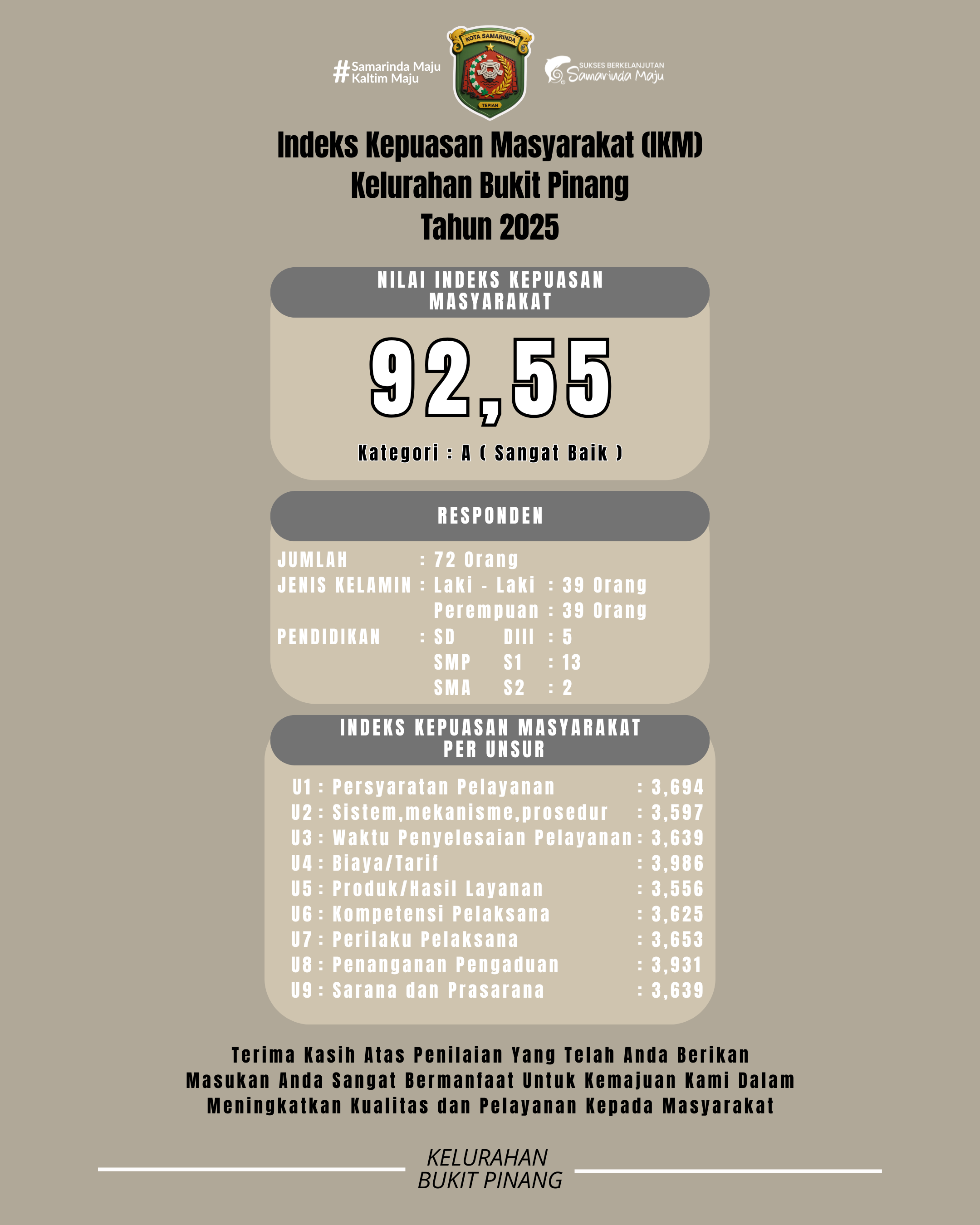 #Samarinda Maju Kaltim Maju

KOTA SAMARINDA

TEPIAN

SUKSES BERKELANJUTAN Samarinda Maju

Indeks Kepuasan Masyarakat (IKM)
Kelurahan Bukit Pinang
Tahun 2025

NILAI INDEKS KEPUASAN MASYARAKAT

92,55

Kategori : A ( Sangat Baik )

RESPONDEN

JUMLAH : 72 Orang
JENIS KELAMIN : Laki - Laki : 39 Orang
Perempuan : 39 Orang
PENDIDIKAN : SD DIII : 5
SMP S1 : 13
SMA S2 : 2

INDEKS KEPUASAN MASYARAKAT PER UNSUR

U1 : Persyaratan Pelayanan : 3,694
U2 : Sistem,mekanisme,prosedur : 3,597
U3 : Waktu Penyelesaian Pelayanan : 3,639
U4 : Biaya/Tarif : 3,986
U5 : Produk/Hasil Layanan : 3,556
U6 : Kompetensi Pelaksana : 3,625
U7 : Perilaku Pelaksana : 3,653
U8 : Penanganan Pengaduan : 3,931
U9 : Sarana dan Prasarana : 3,639

Terima Kasih Atas Penilaian Yang Telah Anda Berikan
Masukan Anda Sangat Bermanfaat Untuk Kemajuan Kami Dalam
Meningkatkan Kualitas dan Pelayanan Kepada Masyarakat

KELURAHAN
BUKIT PINANG